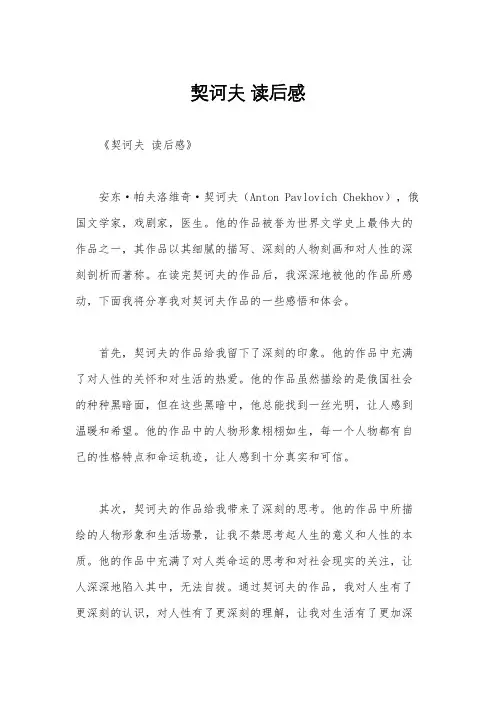 契诃夫 读后感

《契诃夫 读后感》

安东·帕夫洛维奇·契诃夫（Anton Pavlovich Chekhov），俄国文学家，戏剧家，医生。他的作品被誉为世界文学史上最伟大的作品之一，其作品以其细腻的描写、深刻的人物刻画和对人性的深刻剖析而著称。在读完契诃夫的作品后，我深深地被他的作品所感动，下面我将分享我对契诃夫作品的一些感悟和体会。

首先，契诃夫的作品给我留下了深刻的印象。他的作品中充满了对人性的关怀和对生活的热爱。他的作品虽然描绘的是俄国社会的种种黑暗面，但在这些黑暗中，他总能找到一丝光明，让人感到温暖和希望。他的作品中的人物形象栩栩如生，每一个人物都有自己的性格特点和命运轨迹，让人感到十分真实和可信。

其次，契诃夫的作品给我带来了深刻的思考。他的作品中所描绘的人物形象和生活场景，让我不禁思考起人生的意义和人性的本质。他的作品中充满了对人类命运的思考和对社会现实的关注，让人深深地陷入其中，无法自拔。通过契诃夫的作品，我对人生有了更深刻的认识，对人性有了更深刻的理解，让我对生活有了更加深